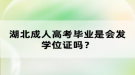 湖北成人高考毕业是会发学位证吗？